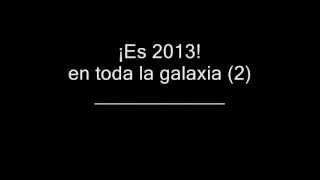 ¡Es 2013!
en toda la galaxia (2)